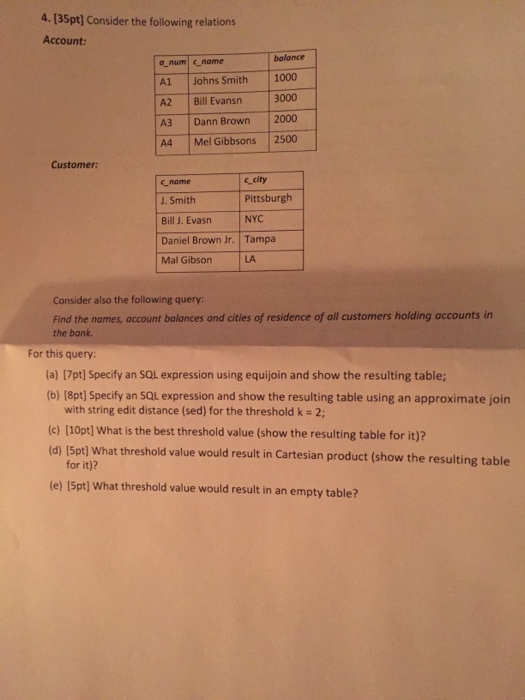 4. [35pt] Consider the following relations

Account:

| a_num | c_name | balance |
|---|---|---|
| A1 | Johns Smith | 1000 |
| A2 | Bill Evansn | 3000 |
| A3 | Dann Brown | 2000 |
| A4 | Mel Gibbsons | 2500 |

Customer:

| c_name | c_city |
|---|---|
| J. Smith | Pittsburgh |
| Bill J. Evasn | NYC |
| Daniel Brown Jr. | Tampa |
| Mal Gibson | LA |

Consider also the following query:

Find the names, account balances and cities of residence of all customers holding accounts in the bank.

For this query:

(a) [7pt] Specify an SQL expression using equijoin and show the resulting table;

(b) [8pt] Specify an SQL expression and show the resulting table using an approximate join with string edit distance (sed) for the threshold k = 2;

(c) [10pt] What is the best threshold value (show the resulting table for it)?

(d) [5pt] What threshold value would result in Cartesian product (show the resulting table for it)?

(e) [5pt] What threshold value would result in an empty table?